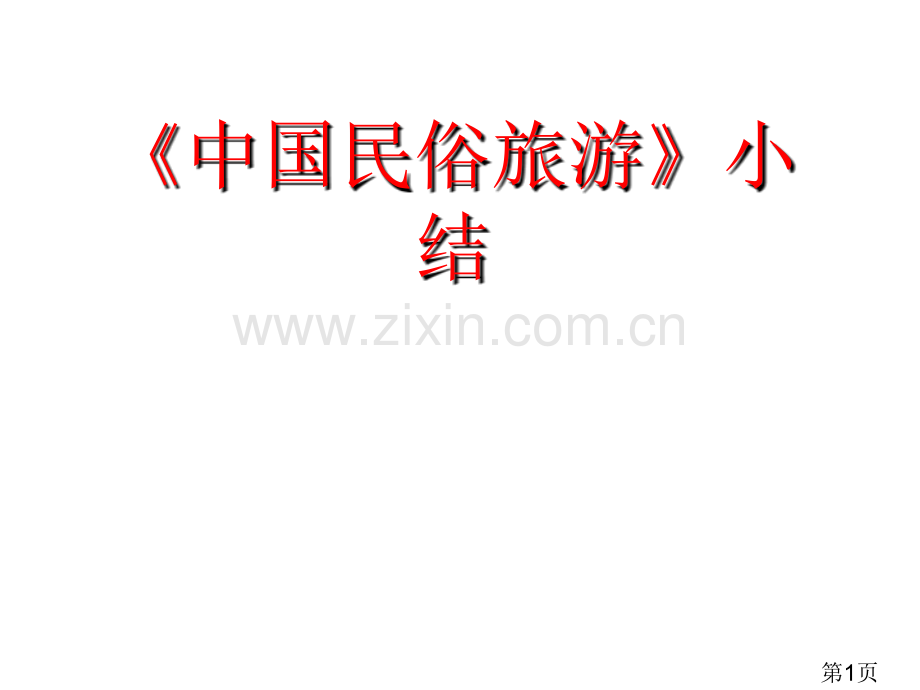 《中国民俗旅游》小结

www.zixin.com.cn

第1页